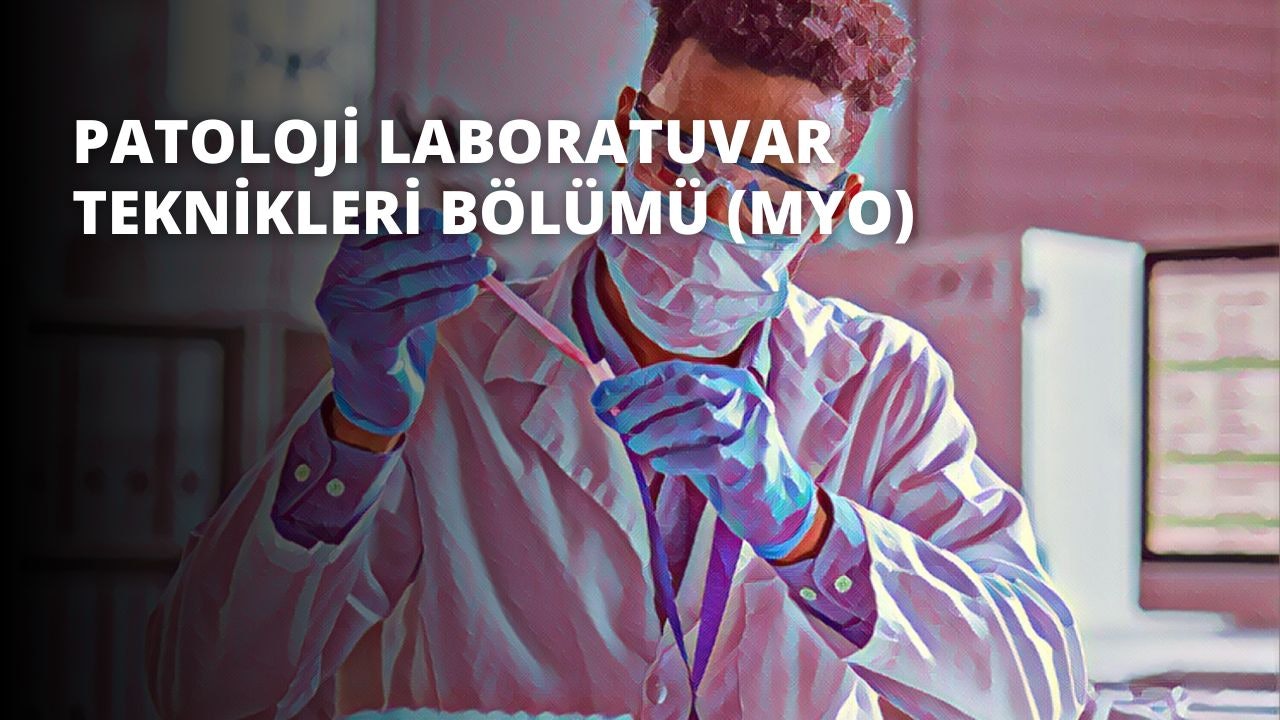 PATOLOJİ LABORATUVAR TEKNİKLERİ BÖLÜMÜ (MYO)